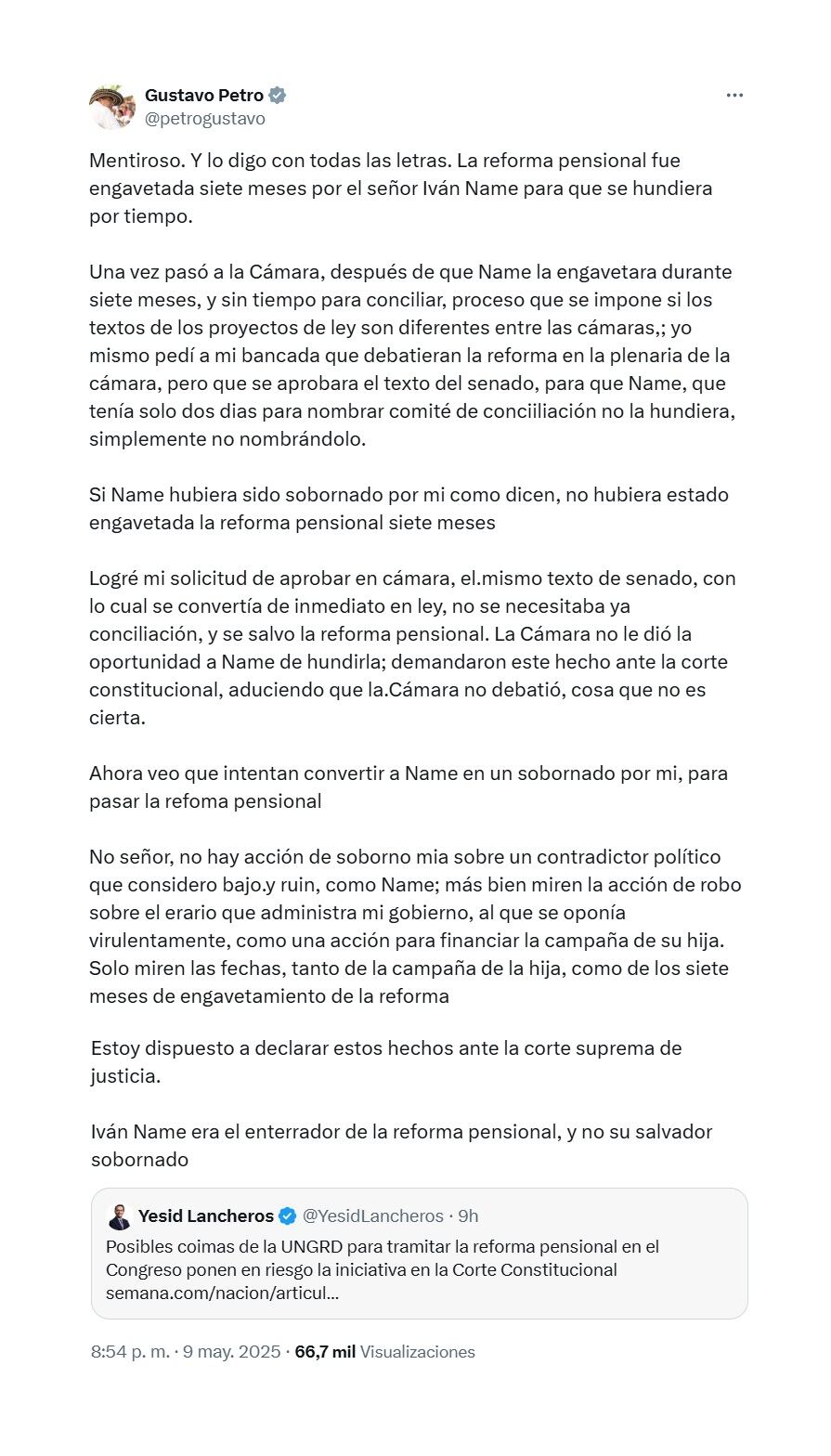 Gustavo Petro
@petrogustavo

Mentiroso. Y lo digo con todas las letras. La reforma pensional fue engavetada siete meses por el señor Iván Name para que se hundiera por tiempo.

Una vez pasó a la Cámara, después de que Name la engavetara durante siete meses, y sin tiempo para conciliar, proceso que se impone si los textos de los proyectos de ley son diferentes entre las cámaras,; yo mismo pedí a mi bancada que debatieran la reforma en la plenaria de la cámara, pero que se aprobara el texto del senado, para que Name, que tenía solo dos dias para nombrar comité de conciiliación no la hundiera, simplemente no nombrándolo.

Si Name hubiera sido sobornado por mi como dicen, no hubiera estado engavetada la reforma pensional siete meses

Logré mi solicitud de aprobar en cámara, el.mismo texto de senado, con lo cual se convertía de inmediato en ley, no se necesitaba ya conciliación, y se salvo la reforma pensional. La Cámara no le dió la oportunidad a Name de hundirla; demandaron este hecho ante la corte constitucional, aduciendo que la.Cámara no debatió, cosa que no es cierta.

Ahora veo que intentan convertir a Name en un sobornado por mi, para pasar la refoma pensional

No señor, no hay acción de soborno mia sobre un contradictor político que considero bajo.y ruin, como Name; más bien miren la acción de robo sobre el erario que administra mi gobierno, al que se oponía virulentamente, como una acción para financiar la campaña de su hija. Solo miren las fechas, tanto de la campaña de la hija, como de los siete meses de engavetamiento de la reforma

Estoy dispuesto a declarar estos hechos ante la corte suprema de justicia.

Iván Name era el enterrador de la reforma pensional, y no su salvador sobornado

Yesid Lancheros @YesidLancheros · 9h
Posibles coimas de la UNGRD para tramitar la reforma pensional en el Congreso ponen en riesgo la iniciativa en la Corte Constitucional
semana.com/nacion/articul...

8:54 p. m. · 9 may. 2025 · 66,7 mil Visualizaciones